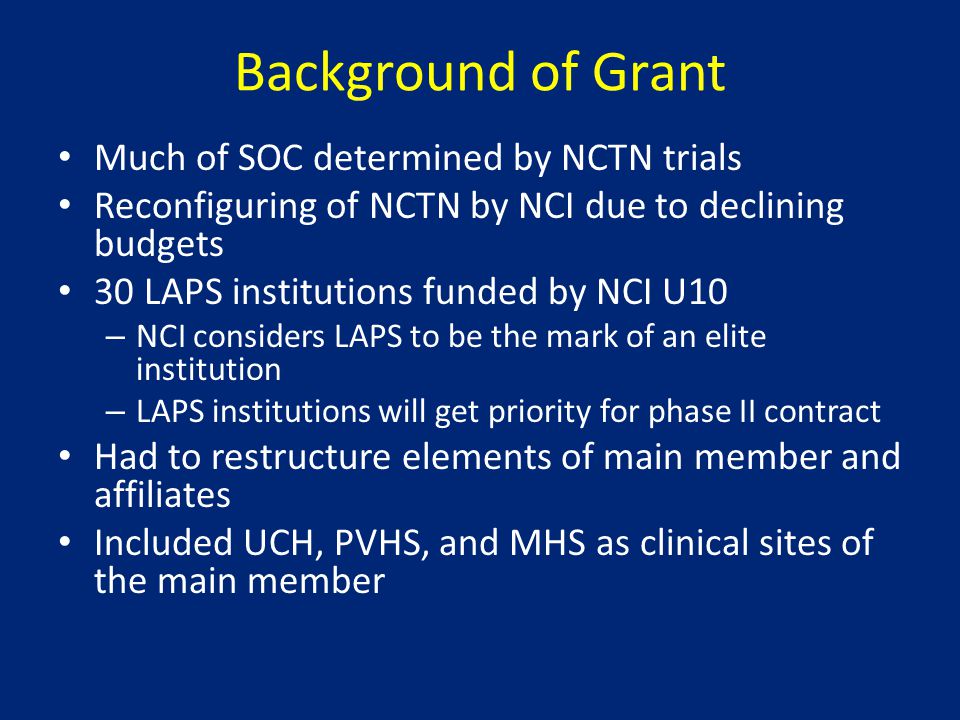 Background of Grant

• Much of SOC determined by NCTN trials
• Reconfiguring of NCTN by NCI due to declining budgets
• 30 LAPS institutions funded by NCI U10
– NCI considers LAPS to be the mark of an elite institution
– LAPS institutions will get priority for phase II contract
• Had to restructure elements of main member and affiliates
• Included UCH, PVHS, and MHS as clinical sites of the main member